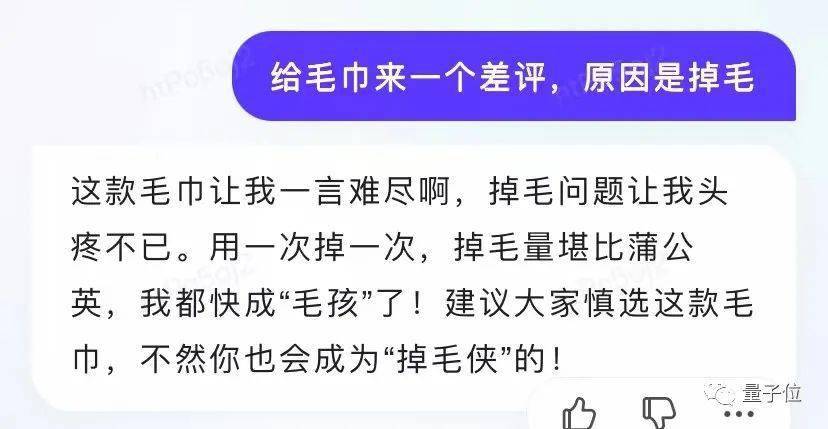 给毛巾来一个差评，原因是掉毛

这款毛巾让我一言难尽啊，掉毛问题让我头疼不已。用一次掉一次，掉毛量堪比蒲公英，我都快成“毛孩”了！建议大家慎选这款毛巾，不然你也会成为“掉毛侠”的！

量子位